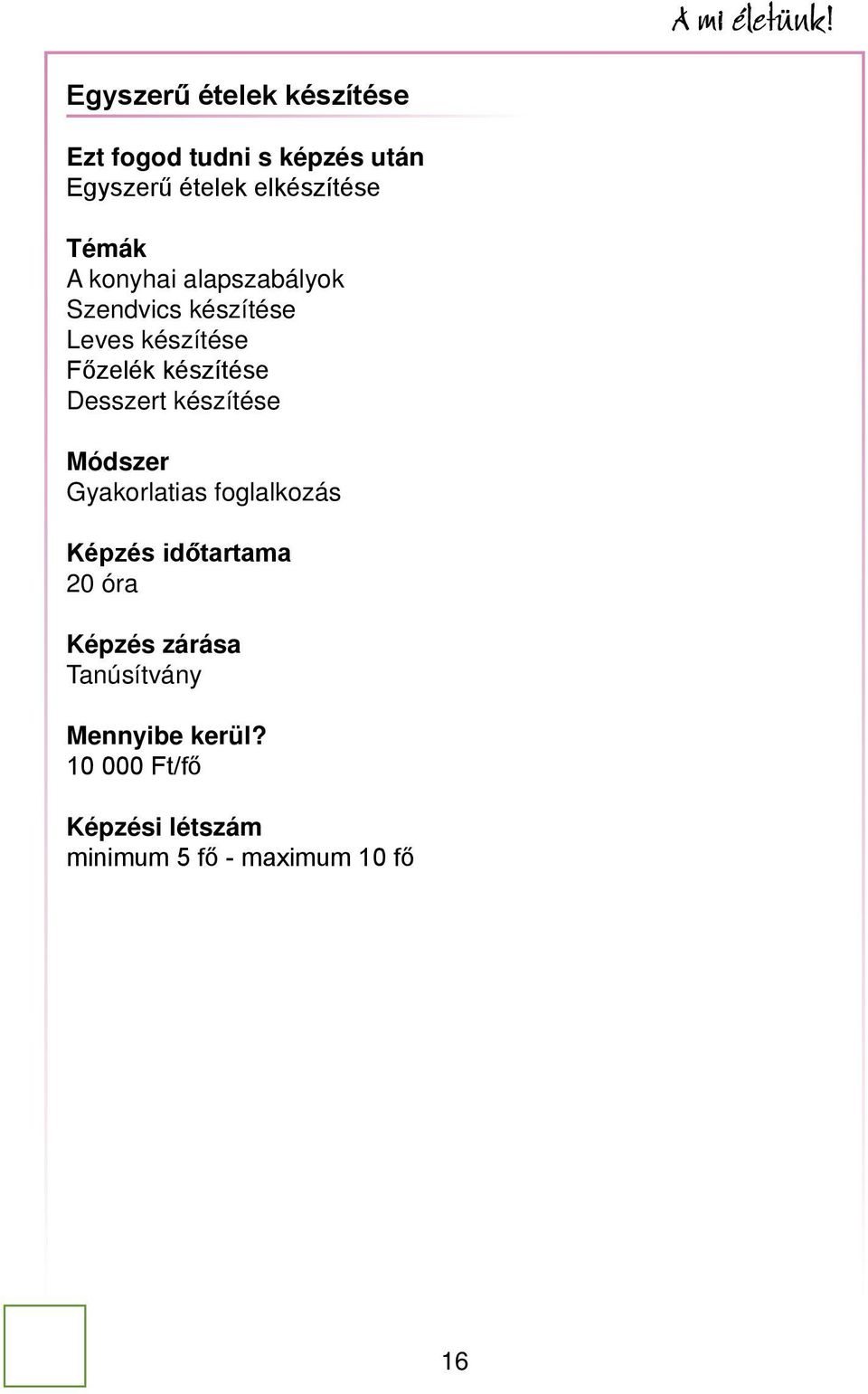 A mi életünk!

Egyszerű ételek készítése

Ezt fogod tudni s képzés után
Egyszerű ételek elkészítése

Témák
A konyhai alapszabályok
Szendvics készítése
Leves készítése
Főzelék készítése
Desszert készítése

Módszer
Gyakorlatias foglalkozás

Képzés időtartama
20 óra

Képzés zárása
Tanúsítvány

Mennyibe kerül?
10 000 Ft/fő

Képzési létszám
minimum 5 fő - maximum 10 fő

16